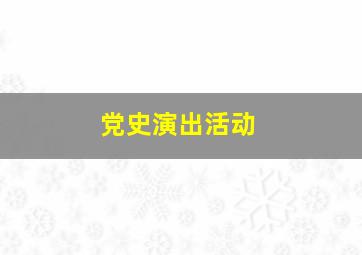 党史演出活动